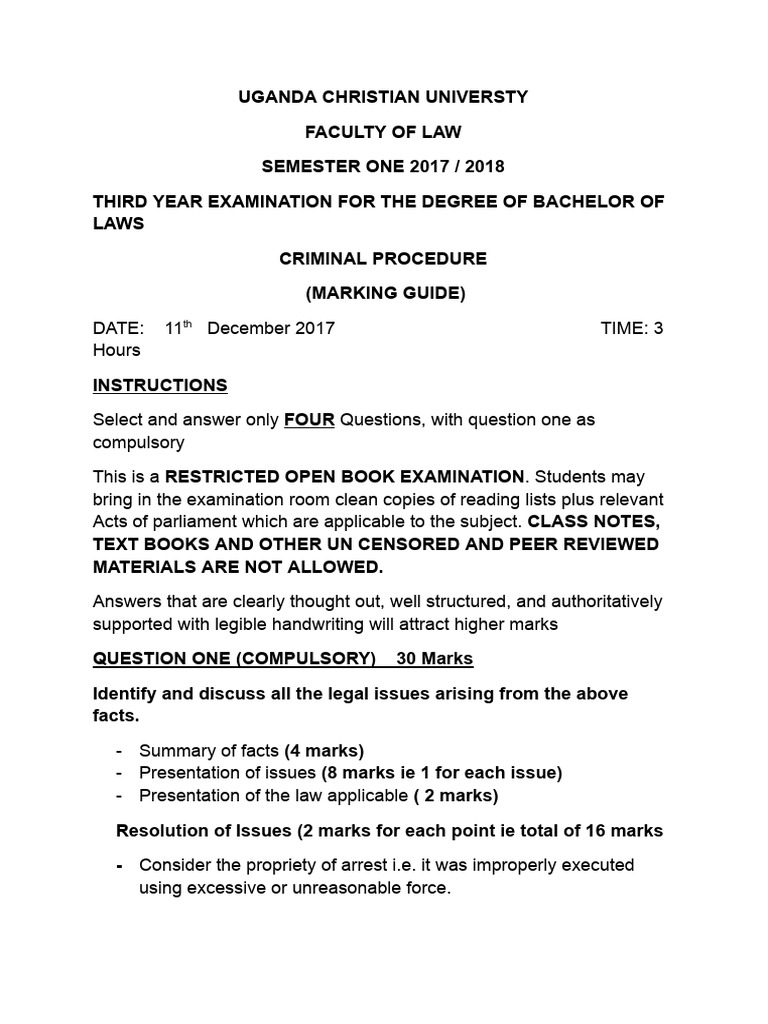 UGANDA CHRISTIAN UNIVERSTY

FACULTY OF LAW

SEMESTER ONE 2017 / 2018

THIRD YEAR EXAMINATION FOR THE DEGREE OF BACHELOR OF LAWS

CRIMINAL PROCEDURE

(MARKING GUIDE)

DATE: 11$^{th}$ December 2017 TIME: 3 Hours

INSTRUCTIONS

Select and answer only FOUR Questions, with question one as compulsory

This is a RESTRICTED OPEN BOOK EXAMINATION. Students may bring in the examination room clean copies of reading lists plus relevant Acts of parliament which are applicable to the subject. CLASS NOTES, TEXT BOOKS AND OTHER UN CENSORED AND PEER REVIEWED MATERIALS ARE NOT ALLOWED.

Answers that are clearly thought out, well structured, and authoritatively supported with legible handwriting will attract higher marks

QUESTION ONE (COMPULSORY) 30 Marks

Identify and discuss all the legal issues arising from the above facts.

- Summary of facts (4 marks)
- Presentation of issues (8 marks ie 1 for each issue)
- Presentation of the law applicable ( 2 marks)

Resolution of Issues (2 marks for each point ie total of 16 marks

- Consider the propriety of arrest i.e. it was improperly executed using excessive or unreasonable force.